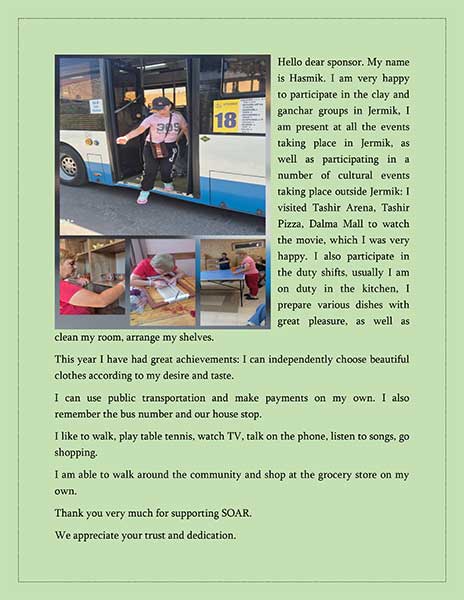 18

Hello dear sponsor. My name is Hasmik. I am very happy to participate in the clay and ganchar groups in Jermik, I am present at all the events taking place in Jermik, as well as participating in a number of cultural events taking place outside Jermik: I visited Tashir Arena, Tashir Pizza, Dalma Mall to watch the movie, which I was very happy. I also participate in the duty shifts, usually I am on duty in the kitchen, I prepare various dishes with great pleasure, as well as clean my room, arrange my shelves.

This year I have had great achievements: I can independently choose beautiful clothes according to my desire and taste.

I can use public transportation and make payments on my own. I also remember the bus number and our house stop.

I like to walk, play table tennis, watch TV, talk on the phone, listen to songs, go shopping.

I am able to walk around the community and shop at the grocery store on my own.

Thank you very much for supporting SOAR.

We appreciate your trust and dedication.